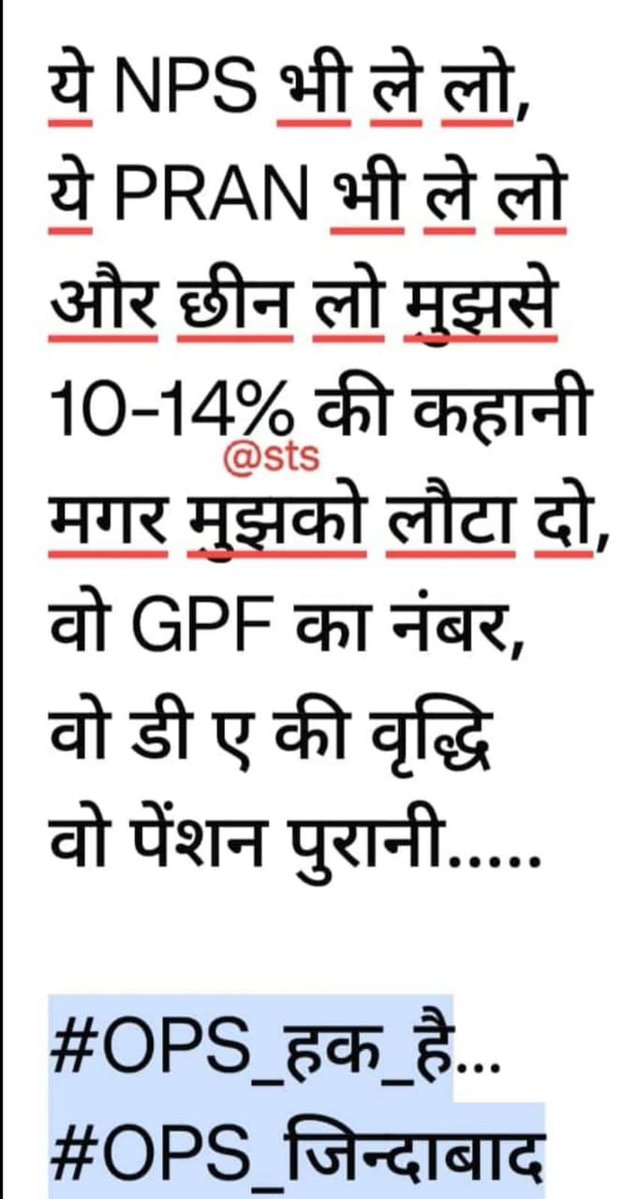 ये NPS भी ले लो,
ये PRAN भी ले लो
और छीन लो मुझसे
10-14% की कहानी
@sts
मगर मुझको लौटा दो,
वो GPF का नंबर,
वो डी ए की वृद्धि
वो पेंशन पुरानी.....

#OPS_हक_है...
#OPS_जिन्दाबाद